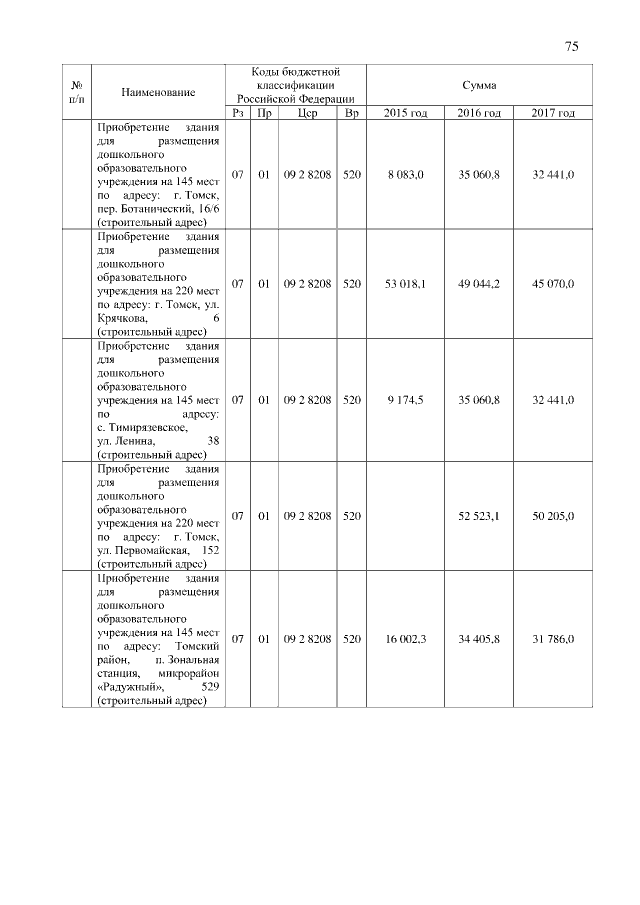 75

| № п/п | Наименование | Коды бюджетной классификации Российской Федерации | | | | Сумма | | |
|---|---|---|---|---|---|---|---|---|
| | | Рз | Пр | Цср | Вр | 2015 год | 2016 год | 2017 год |
| | Приобретение здания для размещения дошкольного образовательного учреждения на 145 мест по адресу: г. Томск, пер. Ботанический, 16/6 (строительный адрес) | 07 | 01 | 09 2 8208 | 520 | 8 083,0 | 35 060,8 | 32 441,0 |
| | Приобретение здания для размещения дошкольного образовательного учреждения на 220 мест по адресу: г. Томск, ул. Крячкова, 6 (строительный адрес) | 07 | 01 | 09 2 8208 | 520 | 53 018,1 | 49 044,2 | 45 070,0 |
| | Приобретение здания для размещения дошкольного образовательного учреждения на 145 мест по адресу: с. Тимирязевское, ул. Ленина, 38 (строительный адрес) | 07 | 01 | 09 2 8208 | 520 | 9 174,5 | 35 060,8 | 32 441,0 |
| | Приобретение здания для размещения дошкольного образовательного учреждения на 220 мест по адресу: г. Томск, ул. Первомайская, 152 (строительный адрес) | 07 | 01 | 09 2 8208 | 520 | | 52 523,1 | 50 205,0 |
| | Приобретение здания для размещения дошкольного образовательного учреждения на 145 мест по адресу: Томский район, п. Зональная станция, микрорайон «Радужный», 529 (строительный адрес) | 07 | 01 | 09 2 8208 | 520 | 16 002,3 | 34 405,8 | 31 786,0 |